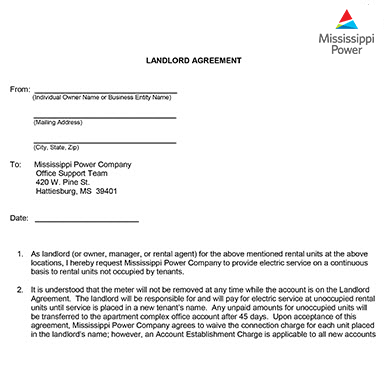 Mississippi Power

LANDLORD AGREEMENT

From: 
(Individual Owner Name or Business Entity Name)

(Mailing Address)

(City, State, Zip)

To: Mississippi Power Company
Office Support Team
420 W. Pine St.
Hattiesburg, MS 39401

Date:

1. As landlord (or owner, manager, or rental agent) for the above mentioned rental units at the above locations, I hereby request Mississippi Power Company to provide electric service on a continuous basis to rental units not occupied by tenants.

2. It is understood that the meter will not be removed at any time while the account is on the Landlord Agreement. The landlord will be responsible for and will pay for electric service at unoccupied rental units until service is placed in a new tenant's name. Any unpaid amounts for unoccupied units will be transferred to the apartment complex office account after 45 days. Upon acceptance of this agreement, Mississippi Power Company agrees to waive the connection charge for each unit placed in the landlord's name; however, an Account Establishment Charge is applicable to all new accounts